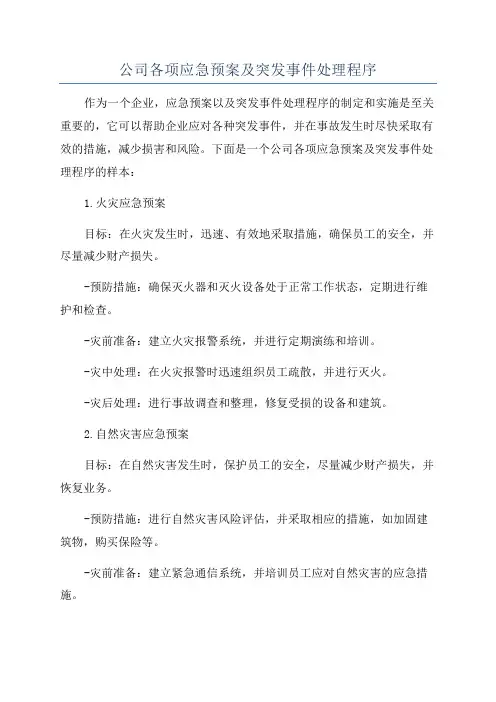 公司各项应急预案及突发事件处理程序

作为一个企业，应急预案以及突发事件处理程序的制定和实施是至关重要的，它可以帮助企业应对各种突发事件，并在事故发生时尽快采取有效的措施，减少损害和风险。下面是一个公司各项应急预案及突发事件处理程序的样本：

1.火灾应急预案

目标：在火灾发生时，迅速、有效地采取措施，确保员工的安全，并尽量减少财产损失。

-预防措施：确保灭火器和灭火设备处于正常工作状态，定期进行维护和检查。

-灾前准备：建立火灾报警系统，并进行定期演练和培训。

-灾中处理：在火灾报警时迅速组织员工疏散，并进行灭火。

-灾后处理：进行事故调查和整理，修复受损的设备和建筑。

2.自然灾害应急预案

目标：在自然灾害发生时，保护员工的安全，尽量减少财产损失，并恢复业务。

-预防措施：进行自然灾害风险评估，并采取相应的措施，如加固建筑物，购买保险等。

-灾前准备：建立紧急通信系统，并培训员工应对自然灾害的应急措施。